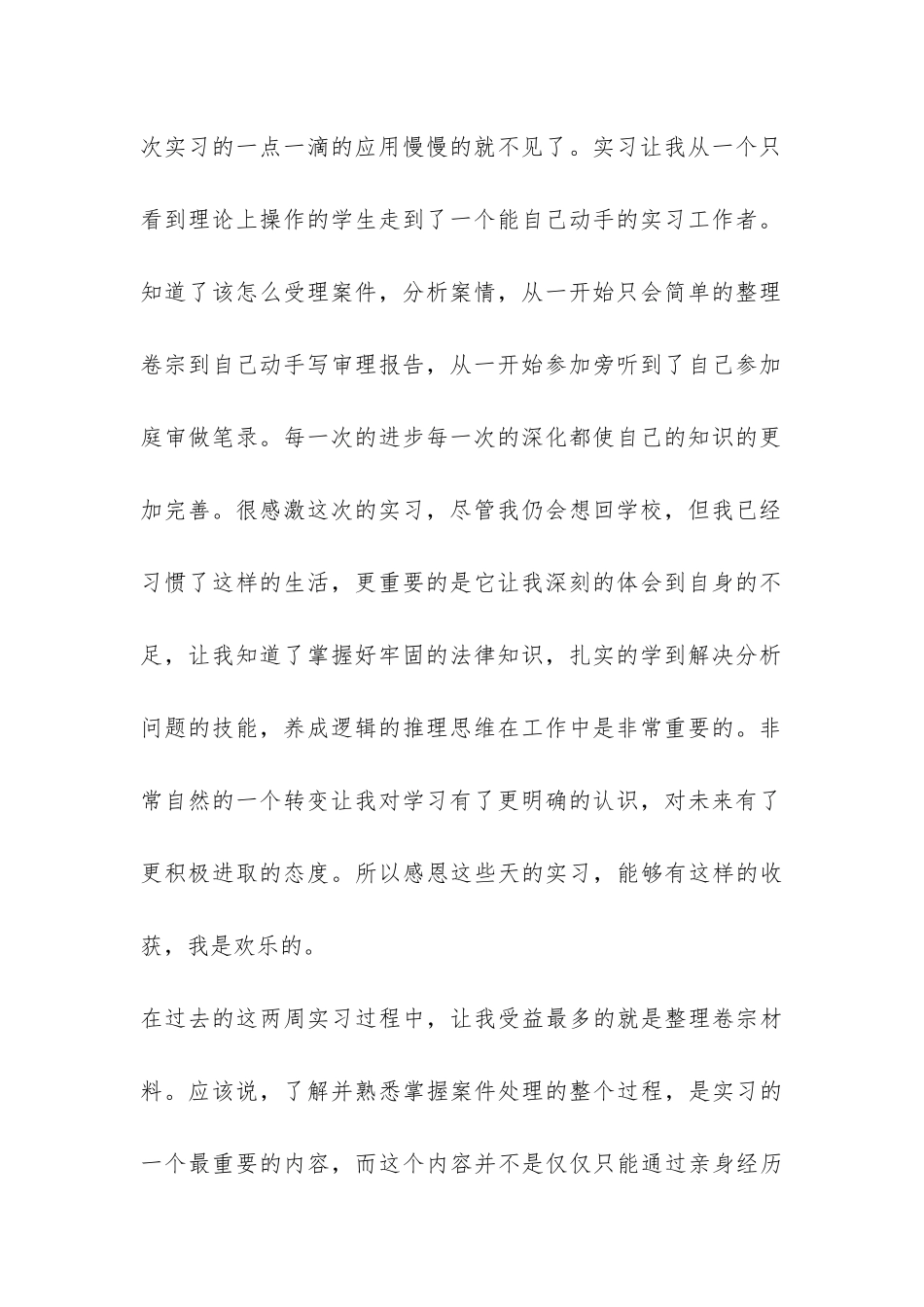 次实习的一点一滴的应用慢慢的就不见了。实习让我从一个只看到理论上操作的学生走到了一个能自己动手的实习工作者。知道了该怎么受理案件，分析案情，从一开始只会简单的整理卷宗到自己动手写审理报告，从一开始参加旁听到了自己参加庭审做笔录。每一次的进步每一次的深化都使自己的知识的更加完善。很感激这次的实习，尽管我仍会想回学校，但我已经习惯了这样的生活，更重要的是它让我深刻的体会到自身的不足，让我知道了掌握好牢固的法律知识，扎实的学到解决分析问题的技能，养成逻辑的推理思维在工作中是非常重要的。非常自然的一个转变让我对学习有了更明确的认识，对未来有了更积极进取的态度。所以感恩这些天的实习，能够有这样的收获，我是欢乐的。

在过去的这两周实习过程中，让我受益最多的就是整理卷宗材料。应该说，了解并熟悉掌握案件处理的整个过程，是实习的一个最重要的内容，而这个内容并不是仅仅只能通过亲身经历